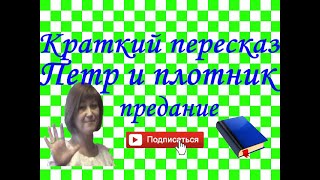 Краткий пересказ
Петр и плотник
предание

Подписаться